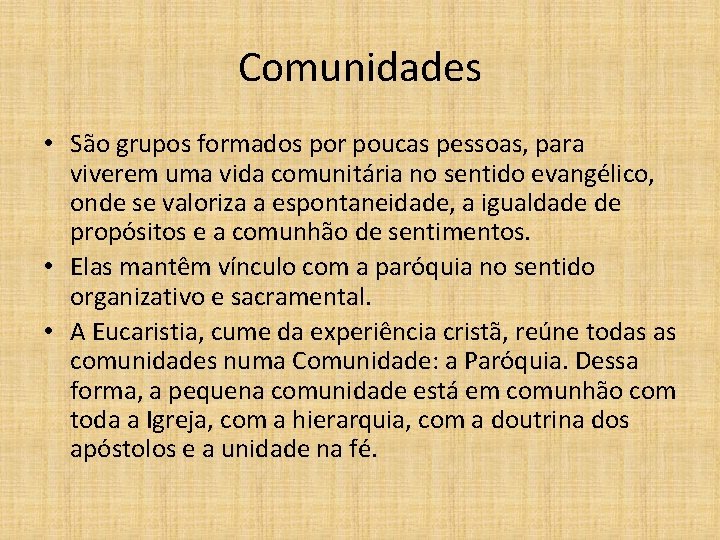 Comunidades

• São grupos formados por poucas pessoas, para viverem uma vida comunitária no sentido evangélico, onde se valoriza a espontaneidade, a igualdade de propósitos e a comunhão de sentimentos.
• Elas mantêm vínculo com a paróquia no sentido organizativo e sacramental.
• A Eucaristia, cume da experiência cristã, reúne todas as comunidades numa Comunidade: a Paróquia. Dessa forma, a pequena comunidade está em comunhão com toda a Igreja, com a hierarquia, com a doutrina dos apóstolos e a unidade na fé.